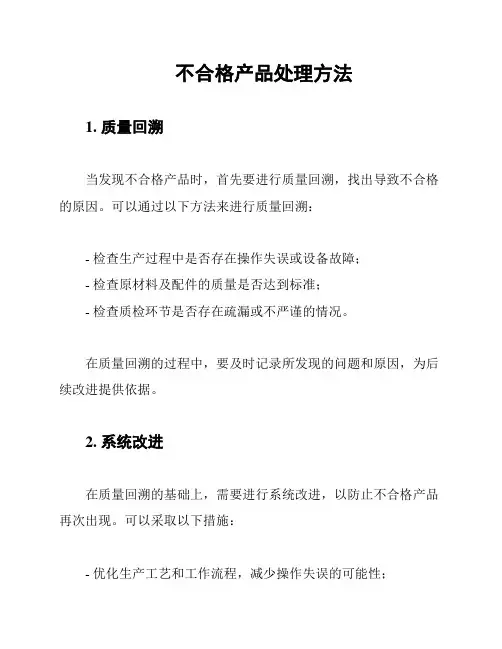 不合格产品处理方法

1. 质量回溯

当发现不合格产品时，首先要进行质量回溯，找出导致不合格的原因。可以通过以下方法来进行质量回溯：

- 检查生产过程中是否存在操作失误或设备故障；
- 检查原材料及配件的质量是否达到标准；
- 检查质检环节是否存在疏漏或不严谨的情况。

在质量回溯的过程中，要及时记录所发现的问题和原因，为后续改进提供依据。

2. 系统改进

在质量回溯的基础上，需要进行系统改进，以防止不合格产品再次出现。可以采取以下措施：

- 优化生产工艺和工作流程，减少操作失误的可能性；